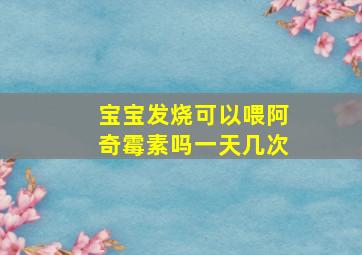 宝宝发烧可以喂阿奇霉素吗一天几次